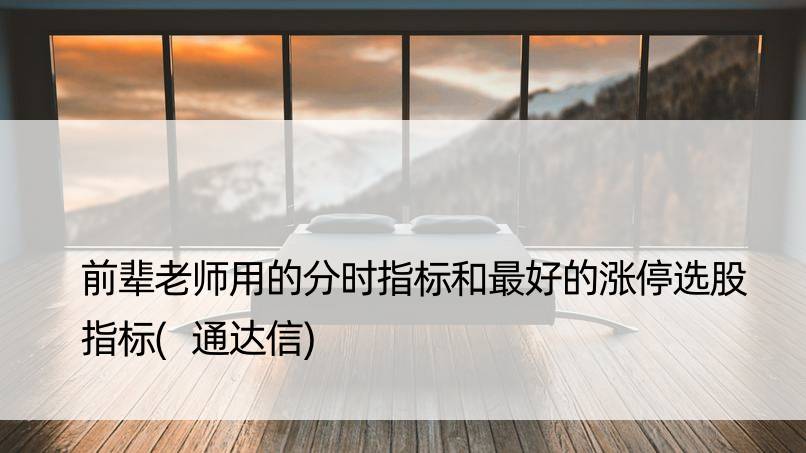 前辈老师用的分时指标和最好的涨停选股指标(   通达信)